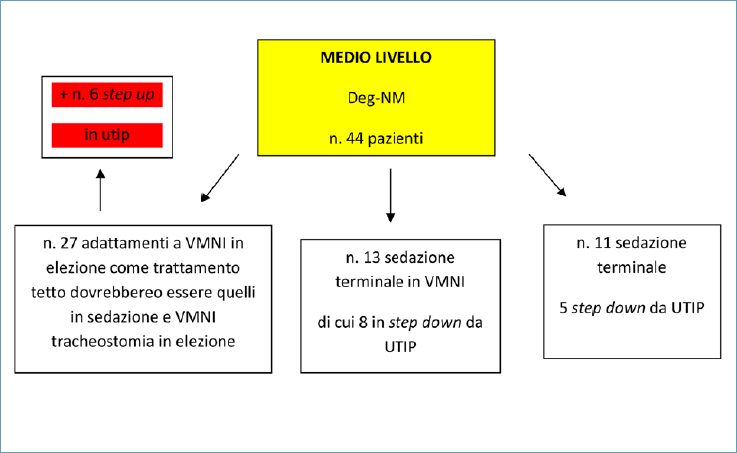 MEDIO LIVELLO

Deg-NM

n. 44 pazienti

+ n. 6 step up

in utip

n. 27 adattamenti a VMNI in elezione come trattamento tetto dovrebbereo essere quelli in sedazione e VMNI tracheostomia in elezione

n. 13 sedazione terminale in VMNI

di cui 8 in step down da UTIP

n. 11 sedazione terminale

5 step down da UTIP